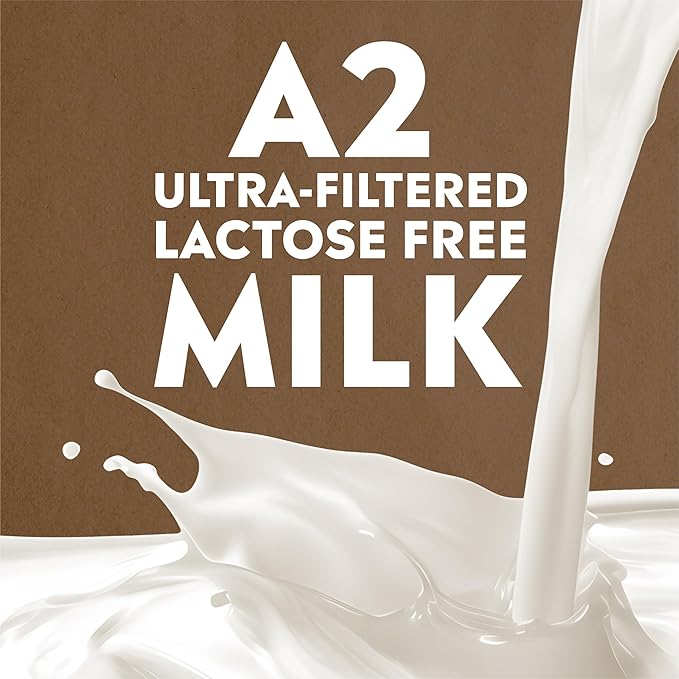 A2
ULTRA-FILTERED
LACTOSE FREE
MILK